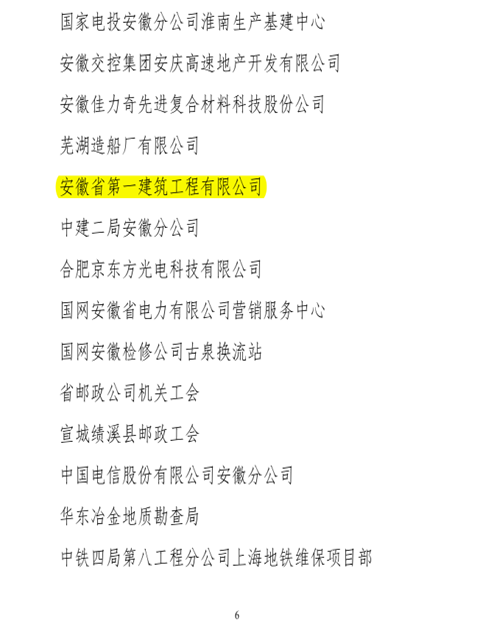 国家电投安徽分公司淮南生产基建中心

安徽交控集团安庆高速地产开发有限公司

安徽佳力奇先进复合材料科技股份公司

芜湖造船厂有限公司

安徽省第一建筑工程有限公司

中建二局安徽分公司

合肥京东方光电科技有限公司

国网安徽省电力有限公司营销服务中心

国网安徽检修公司古泉换流站

省邮政公司机关工会

宣城绩溪县邮政工会

中国电信股份有限公司安徽分公司

华东冶金地质勘查局

中铁四局第八工程分公司上海地铁维保项目部

6